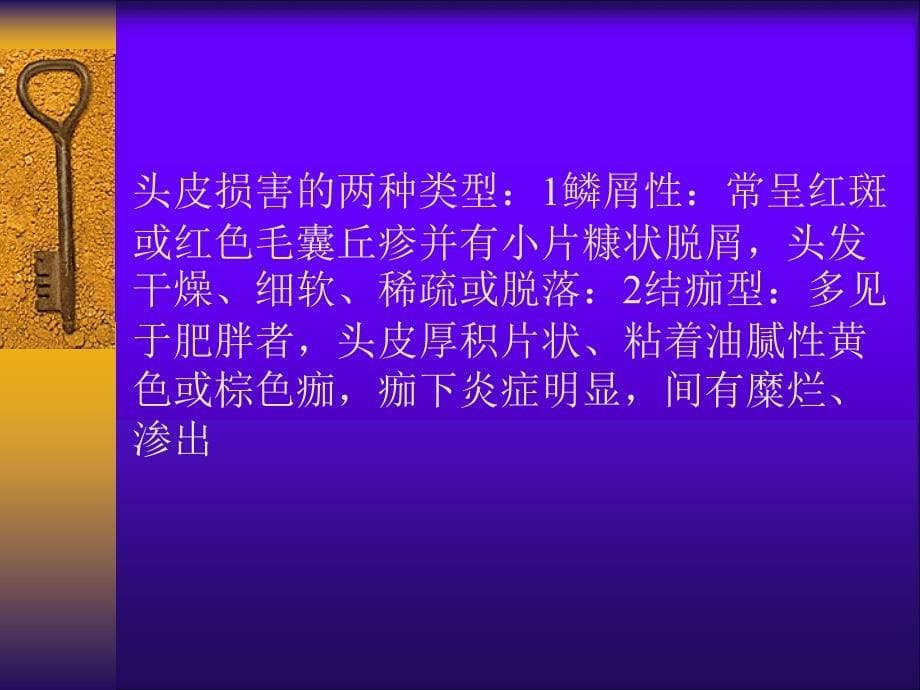 头皮损害的两种类型：1鳞屑性：常呈红斑或红色毛囊丘疹并有小片糠状脱屑，头发干燥、细软、稀疏或脱落：2结痂型：多见于肥胖者，头皮厚积片状、粘着油腻性黄色或棕色痂，痂下炎症明显，间有糜烂、渗出